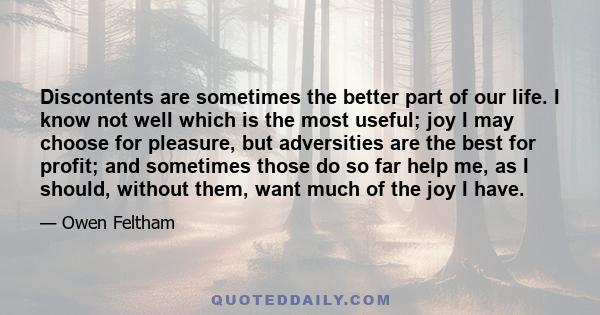 Discontents are sometimes the better part of our life. I know not well which is the most useful; joy I may choose for pleasure, but adversities are the best for profit; and sometimes those do so far help me, as I should, without them, want much of the joy I have.

— Owen Feltham

QUOTEDDAILY.COM